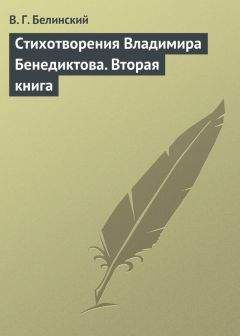 В. Г. Белинский

Стихотворения Владимира Бенедиктова. Вторая книга